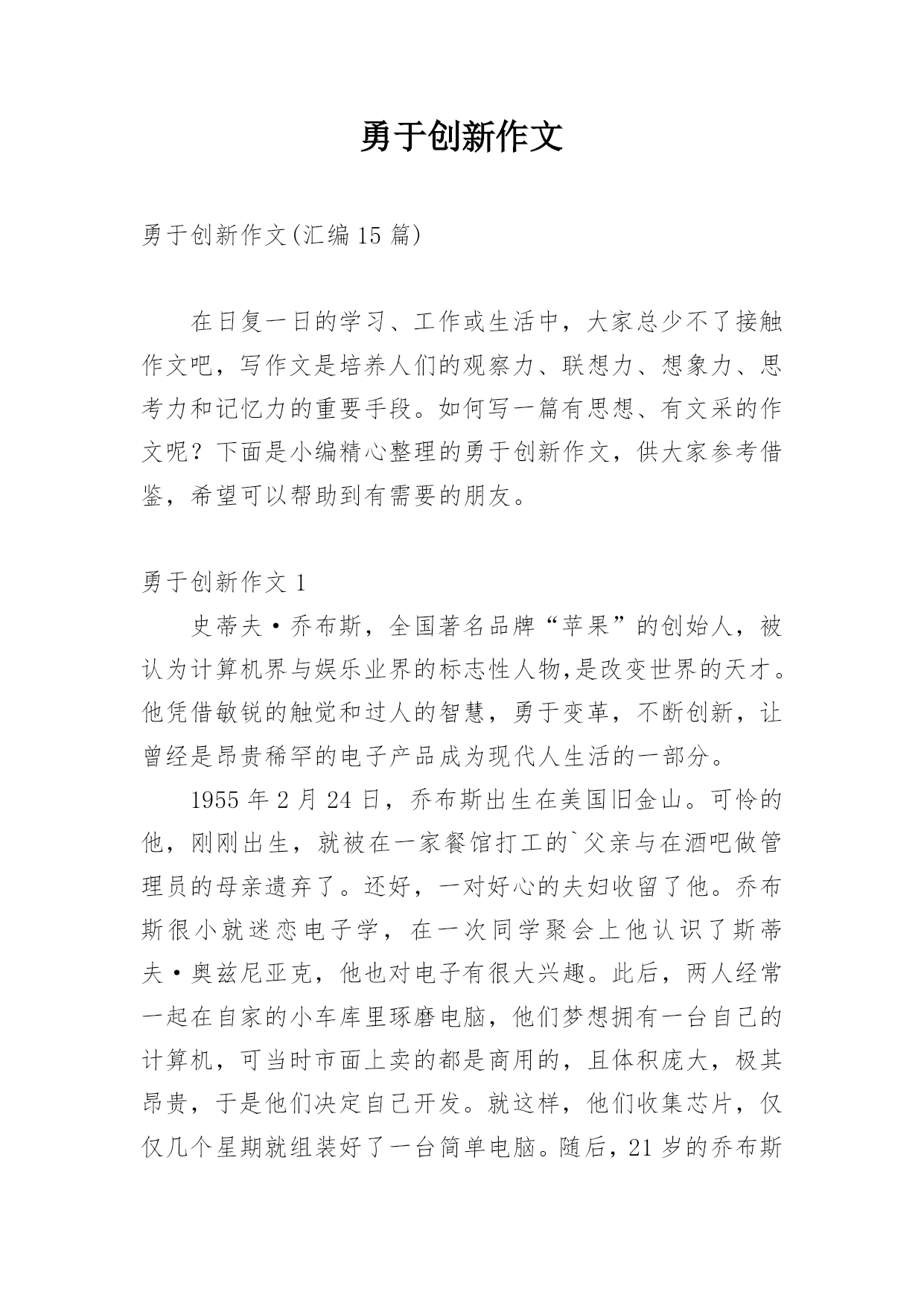 勇于创新作文

勇于创新作文(汇编15篇)

在日复一日的学习、工作或生活中，大家总少不了接触作文吧，写作文是培养人们的观察力、联想力、想象力、思考力和记忆力的重要手段。如何写一篇有思想、有文采的作文呢？下面是小编精心整理的勇于创新作文，供大家参考借鉴，希望可以帮助到有需要的朋友。

勇于创新作文1

史蒂夫·乔布斯，全国著名品牌“苹果”的创始人，被认为计算机界与娱乐业界的标志性人物,是改变世界的天才。他凭借敏锐的触觉和过人的智慧，勇于变革，不断创新，让曾经是昂贵稀罕的电子产品成为现代人生活的一部分。

1955年2月24日，乔布斯出生在美国旧金山。可怜的他，刚刚出生，就被在一家餐馆打工的`父亲与在酒吧做管理员的母亲遗弃了。还好，一对好心的夫妇收留了他。乔布斯很小就迷恋电子学，在一次同学聚会上他认识了斯蒂夫·奥兹尼亚克，他也对电子有很大兴趣。此后，两人经常一起在自家的小车库里琢磨电脑，他们梦想拥有一台自己的计算机，可当时市面上卖的都是商用的，且体积庞大，极其昂贵，于是他们决定自己开发。就这样，他们收集芯片，仅仅几个星期就组装好了一台简单电脑。随后，21岁的乔布斯